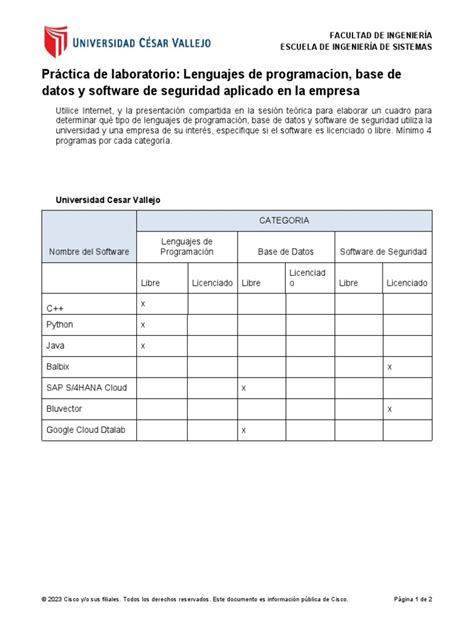 UNIVERSIDAD CÉSAR VALLEJO

FACULTAD DE INGENIERÍA
ESCUELA DE INGENIERÍA DE SISTEMAS

Práctica de laboratorio: Lenguajes de programacion, base de datos y software de seguridad aplicado en la empresa

Utilice Internet, y la presentación compartida en la sesión teórica para elaborar un cuadro para determinar qué tipo de lenguajes de programación, base de datos y software de seguridad utiliza la universidad y una empresa de su interés, especifique si el software es licenciado o libre. Mínimo 4 programas por cada categoría.

Universidad Cesar Vallejo

| Nombre del Software | CATEGORIA | | | | | |
|---|---|---|---|---|---|---|
| | Lenguajes de Programación | | Base de Datos | | Software de Seguridad | |
| | Libre | Licenciado | Libre | Licenciado | Libre | Licenciado |
| C++ | x | | | | | |
| Python | x | | | | | |
| Java | x | | | | | |
| Balbix | | | | | | x |
| SAP S/4HANA Cloud | | | x | | | |
| Bluvector | | | | | | x |
| Google Cloud Dtalab | | | x | | | |

© 2023 Cisco y/o sus filiales. Todos los derechos reservados. Este documento es información pública de Cisco.

Página 1 de 2